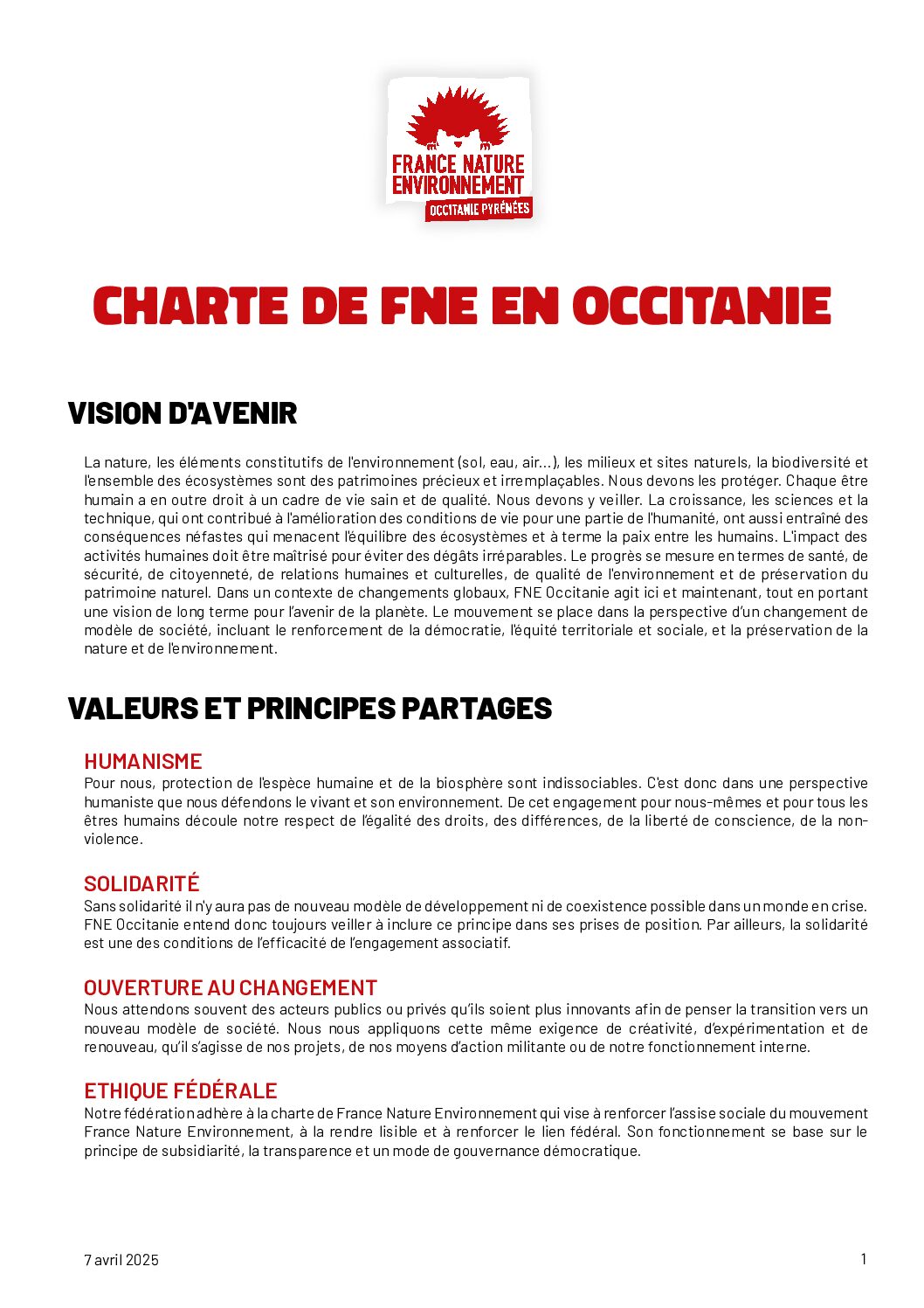 FRANCE NATURE ENVIRONNEMENT
OCCITANIE PYRÉNÉES

CHARTE DE FNE EN OCCITANIE

VISION D'AVENIR

La nature, les éléments constitutifs de l'environnement (sol, eau, air…), les milieux et sites naturels, la biodiversité et l'ensemble des écosystèmes sont des patrimoines précieux et irremplaçables. Nous devons les protéger. Chaque être humain a en outre droit à un cadre de vie sain et de qualité. Nous devons y veiller. La croissance, les sciences et la technique, qui ont contribué à l'amélioration des conditions de vie pour une partie de l'humanité, ont aussi entraîné des conséquences néfastes qui menacent l'équilibre des écosystèmes et à terme la paix entre les humains. L'impact des activités humaines doit être maîtrisé pour éviter des dégâts irréparables. Le progrès se mesure en termes de santé, de sécurité, de citoyenneté, de relations humaines et culturelles, de qualité de l'environnement et de préservation du patrimoine naturel. Dans un contexte de changements globaux, FNE Occitanie agit ici et maintenant, tout en portant une vision de long terme pour l'avenir de la planète. Le mouvement se place dans la perspective d'un changement de modèle de société, incluant le renforcement de la démocratie, l'équité territoriale et sociale, et la préservation de la nature et de l'environnement.

VALEURS ET PRINCIPES PARTAGES

HUMANISME
Pour nous, protection de l'espèce humaine et de la biosphère sont indissociables. C'est donc dans une perspective humaniste que nous défendons le vivant et son environnement. De cet engagement pour nous-mêmes et pour tous les êtres humains découle notre respect de l'égalité des droits, des différences, de la liberté de conscience, de la non-violence.

SOLIDARITÉ
Sans solidarité il n'y aura pas de nouveau modèle de développement ni de coexistence possible dans un monde en crise. FNE Occitanie entend donc toujours veiller à inclure ce principe dans ses prises de position. Par ailleurs, la solidarité est une des conditions de l'efficacité de l'engagement associatif.

OUVERTURE AU CHANGEMENT
Nous attendons souvent des acteurs publics ou privés qu'ils soient plus innovants afin de penser la transition vers un nouveau modèle de société. Nous nous appliquons cette même exigence de créativité, d'expérimentation et de renouveau, qu'il s'agisse de nos projets, de nos moyens d'action militante ou de notre fonctionnement interne.

ETHIQUE FÉDÉRALE
Notre fédération adhère à la charte de France Nature Environnement qui vise à renforcer l'assise sociale du mouvement France Nature Environnement, à la rendre lisible et à renforcer le lien fédéral. Son fonctionnement se base sur le principe de subsidiarité, la transparence et un mode de gouvernance démocratique.

7 avril 2025
1